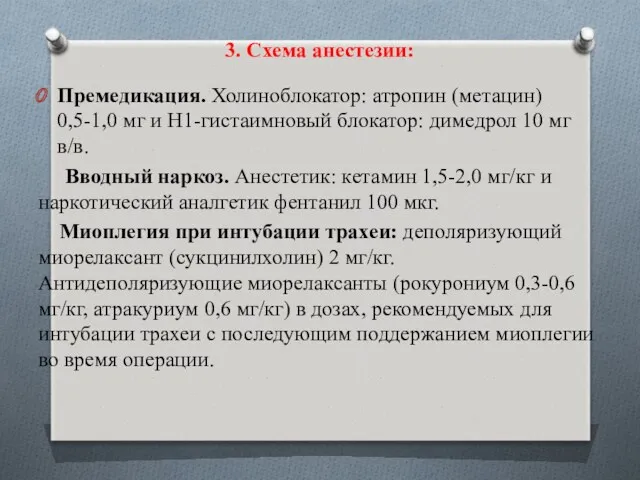 3. Схема анестезии:

Премедикация. Холиноблокатор: атропин (метацин) 0,5-1,0 мг и Н1-гистаимновый блокатор: димедрол 10 мг в/в.

Вводный наркоз. Анестетик: кетамин 1,5-2,0 мг/кг и наркотический аналгетик фентанил 100 мкг.

Миоплегия при интубации трахеи: деполяризующий миорелаксант (сукцинилхолин) 2 мг/кг. Антидеполяризующие миорелаксанты (рокурониум 0,3-0,6 мг/кг, атракуриум 0,6 мг/кг) в дозах, рекомендуемых для интубации трахеи с последующим поддержанием миоплегии во время операции.